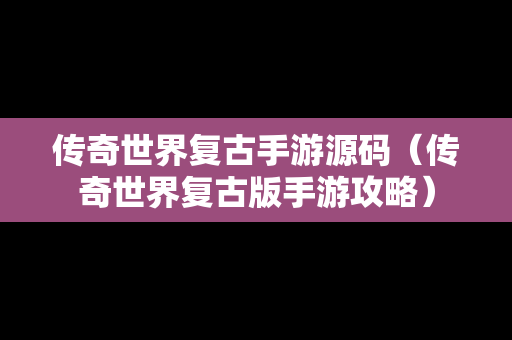 传奇世界复古手游源码（传奇世界复古版手游攻略）